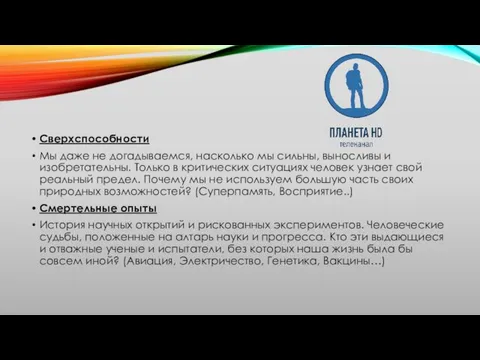 ПЛАНЕТА HD
телеканал

• Сверхспособности

• Мы даже не догадываемся, насколько мы сильны, выносливы и изобретательны. Только в критических ситуациях человек узнает свой реальный предел. Почему мы не используем большую часть своих природных возможностей? (Суперпамять, Восприятие..)

• Смертельные опыты

• История научных открытий и рискованных экспериментов. Человеческие судьбы, положенные на алтарь науки и прогресса. Кто эти выдающиеся и отважные ученые и испытатели, без которых наша жизнь была бы совсем иной? (Авиация, Электричество, Генетика, Вакцины…)